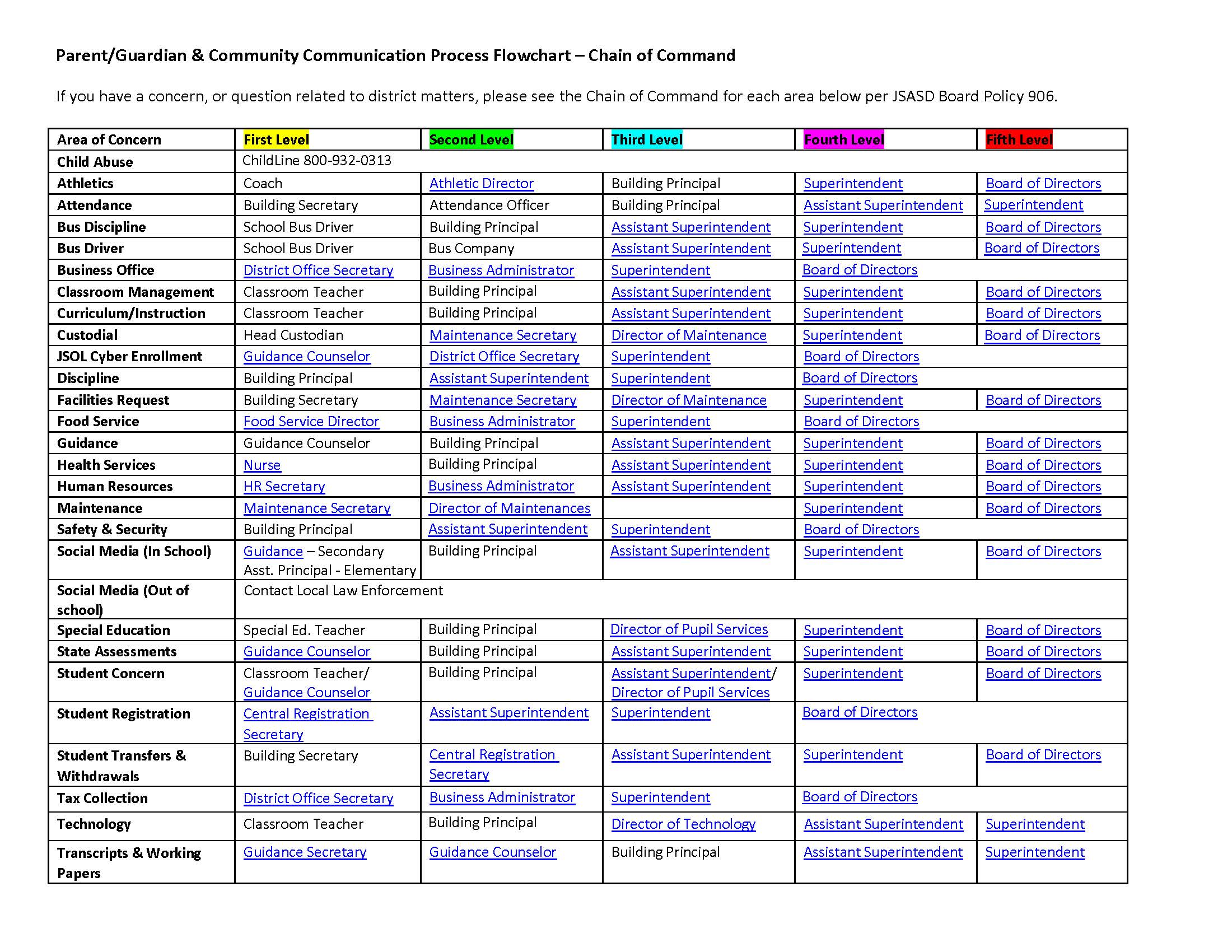 Parent/Guardian & Community Communication Process Flowchart – Chain of Command

If you have a concern, or question related to district matters, please see the Chain of Command for each area below per JSASD Board Policy 906.

| Area of Concern | First Level | Second Level | Third Level | Fourth Level | Fifth Level |
|---|---|---|---|---|---|
| Child Abuse | ChildLine 800-932-0313 | | | | |
| Athletics | Coach | Athletic Director | Building Principal | Superintendent | Board of Directors |
| Attendance | Building Secretary | Attendance Officer | Building Principal | Assistant Superintendent | Superintendent |
| Bus Discipline | School Bus Driver | Building Principal | Assistant Superintendent | Superintendent | Board of Directors |
| Bus Driver | School Bus Driver | Bus Company | Assistant Superintendent | Superintendent | Board of Directors |
| Business Office | District Office Secretary | Business Administrator | Superintendent | Board of Directors | |
| Classroom Management | Classroom Teacher | Building Principal | Assistant Superintendent | Superintendent | Board of Directors |
| Curriculum/Instruction | Classroom Teacher | Building Principal | Assistant Superintendent | Superintendent | Board of Directors |
| Custodial | Head Custodian | Maintenance Secretary | Director of Maintenance | Superintendent | Board of Directors |
| JSOL Cyber Enrollment | Guidance Counselor | District Office Secretary | Superintendent | Board of Directors | |
| Discipline | Building Principal | Assistant Superintendent | Superintendent | Board of Directors | |
| Facilities Request | Building Secretary | Maintenance Secretary | Director of Maintenance | Superintendent | Board of Directors |
| Food Service | Food Service Director | Business Administrator | Superintendent | Board of Directors | |
| Guidance | Guidance Counselor | Building Principal | Assistant Superintendent | Superintendent | Board of Directors |
| Health Services | Nurse | Building Principal | Assistant Superintendent | Superintendent | Board of Directors |
| Human Resources | HR Secretary | Business Administrator | Assistant Superintendent | Superintendent | Board of Directors |
| Maintenance | Maintenance Secretary | Director of Maintenances | | Superintendent | Board of Directors |
| Safety & Security | Building Principal | Assistant Superintendent | Superintendent | Board of Directors | |
| Social Media (In School) | Guidance – Secondary Asst. Principal - Elementary | Building Principal | Assistant Superintendent | Superintendent | Board of Directors |
| Social Media (Out of school) | Contact Local Law Enforcement | | | | |
| Special Education | Special Ed. Teacher | Building Principal | Director of Pupil Services | Superintendent | Board of Directors |
| State Assessments | Guidance Counselor | Building Principal | Assistant Superintendent | Superintendent | Board of Directors |
| Student Concern | Classroom Teacher/ Guidance Counselor | Building Principal | Assistant Superintendent/ Director of Pupil Services | Superintendent | Board of Directors |
| Student Registration | Central Registration Secretary | Assistant Superintendent | Superintendent | Board of Directors | |
| Student Transfers & Withdrawals | Building Secretary | Central Registration Secretary | Assistant Superintendent | Superintendent | Board of Directors |
| Tax Collection | District Office Secretary | Business Administrator | Superintendent | Board of Directors | |
| Technology | Classroom Teacher | Building Principal | Director of Technology | Assistant Superintendent | Superintendent |
| Transcripts & Working Papers | Guidance Secretary | Guidance Counselor | Building Principal | Assistant Superintendent | Superintendent |